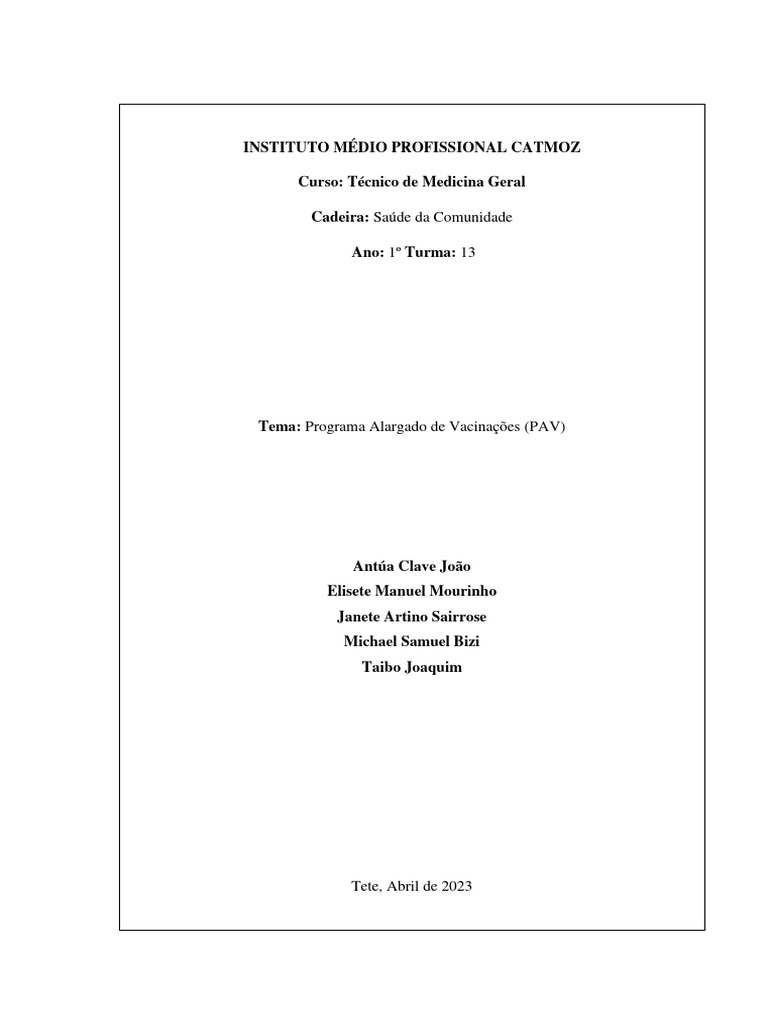 INSTITUTO MÉDIO PROFISSIONAL CATMOZ

Curso: Técnico de Medicina Geral

Cadeira: Saúde da Comunidade

Ano: 1º Turma: 13

Tema: Programa Alargado de Vacinações (PAV)

Antúa Clave João
Elisete Manuel Mourinho
Janete Artino Sairrose
Michael Samuel Bizi
Taibo Joaquim

Tete, Abril de 2023